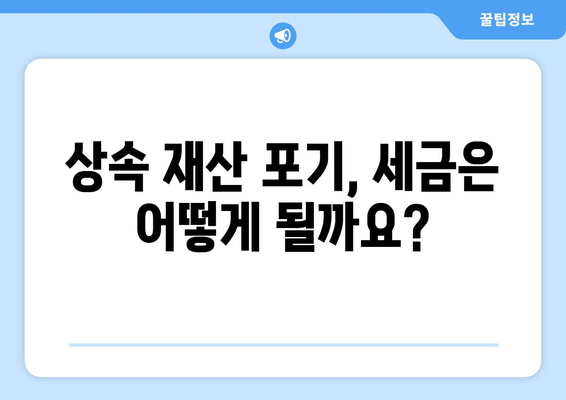 꿀팁정보

상속 재산 포기, 세금은 어떻게 될까요?